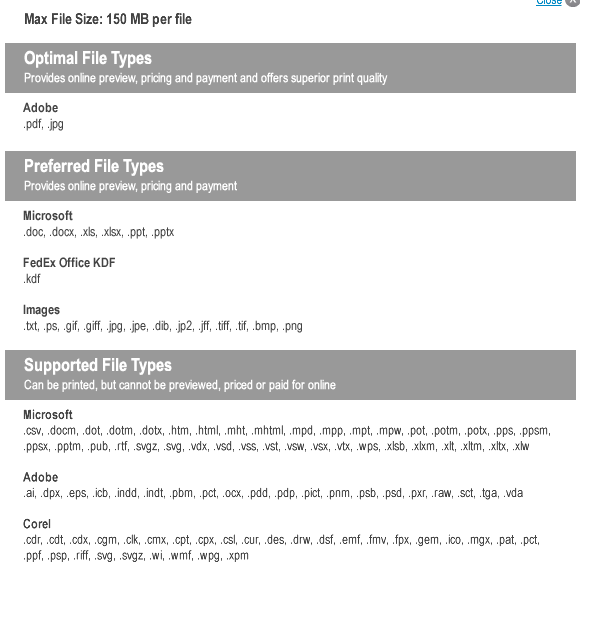 Close

Max File Size: 150 MB per file

Optimal File Types
Provides online preview, pricing and payment and offers superior print quality

Adobe
.pdf, .jpg

Preferred File Types
Provides online preview, pricing and payment

Microsoft
.doc, .docx, .xls, .xlsx, .ppt, .pptx

FedEx Office KDF
.kdf

Images
.txt, .ps, .gif, .giff, .jpg, .jpe, .dib, .jp2, .jff, .tiff, .tif, .bmp, .png

Supported File Types
Can be printed, but cannot be previewed, priced or paid for online

Microsoft
.csv, .docm, .dot, .dotm, .dotx, .htm, .html, .mht, .mhtml, .mpd, .mpp, .mpt, .mpw, .pot, .potm, .potx, .pps, .ppsm, .ppsx, .pptm, .pub, .rtf, .svgz, .svg, .vdx, .vsd, .vss, .vst, .vsw, .vsx, .vtx, .wps, .xlsb, .xlxm, .xlt, .xltm, .xltx, .xlw

Adobe
.ai, .dpx, .eps, .icb, .indd, .indt, .pbm, .pct, .ocx, .pdd, .pdp, .pict, .pnm, .psb, .psd, .pxr, .raw, .sct, .tga, .vda

Corel
.cdr, .cdt, .cdx, .cgm, .clk, .cmx, .cpt, .cpx, .csl, .cur, .des, .drw, .dsf, .emf, .fmv, .fpx, .gem, .ico, .mgx, .pat, .pct, .ppf, .psp, .riff, .svg, .svgz, .wi, .wmf, .wpg, .xpm